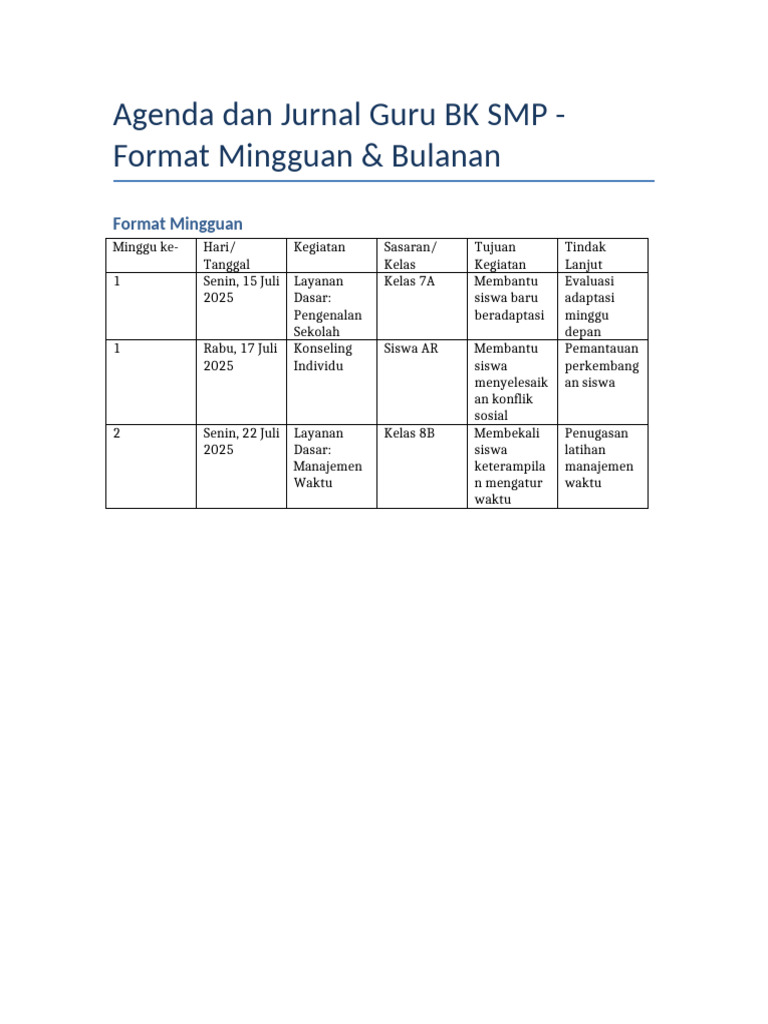 Agenda dan Jurnal Guru BK SMP - Format Mingguan & Bulanan

Format Mingguan

| Minggu ke- | Hari/ Tanggal | Kegiatan | Sasaran/ Kelas | Tujuan Kegiatan | Tindak Lanjut |
|---|---|---|---|---|---|
| 1 | Senin, 15 Juli 2025 | Layanan Dasar: Pengenalan Sekolah | Kelas 7A | Membantu siswa baru beradaptasi | Evaluasi adaptasi minggu depan |
| 1 | Rabu, 17 Juli 2025 | Konseling Individu | Siswa AR | Membantu siswa menyelesaikan konflik sosial | Pemantauan perkembangan siswa |
| 2 | Senin, 22 Juli 2025 | Layanan Dasar: Manajemen Waktu | Kelas 8B | Membekali siswa keterampilan mengatur waktu | Penugasan latihan manajemen waktu |